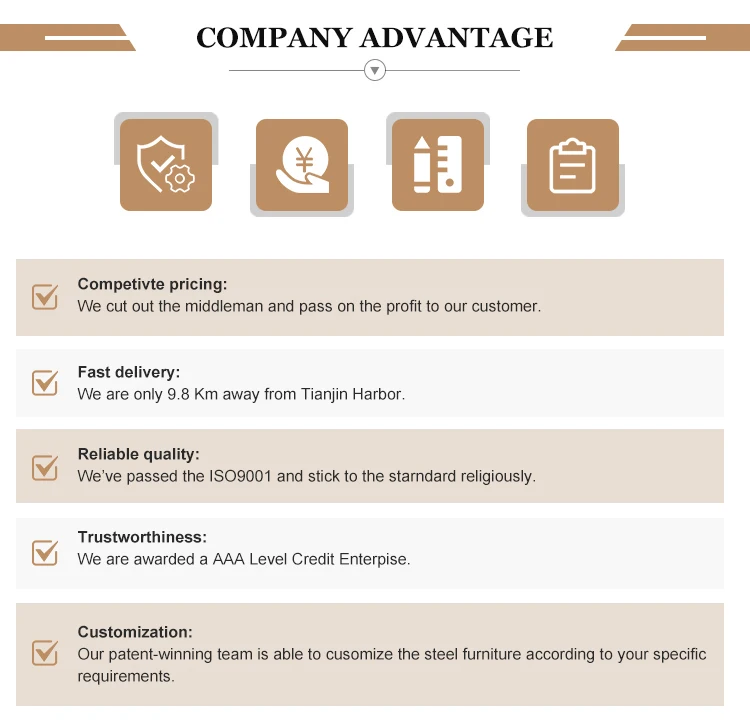 COMPANY ADVANTAGE

¥

Competivte pricing:
We cut out the middleman and pass on the profit to our customer.

Fast delivery:
We are only 9.8 Km away from Tianjin Harbor.

Reliable quality:
We've passed the ISO9001 and stick to the starndard religiously.

Trustworthiness:
We are awarded a AAA Level Credit Enterpise.

Customization:
Our patent-winning team is able to cusomize the steel furniture according to your specific requirements.